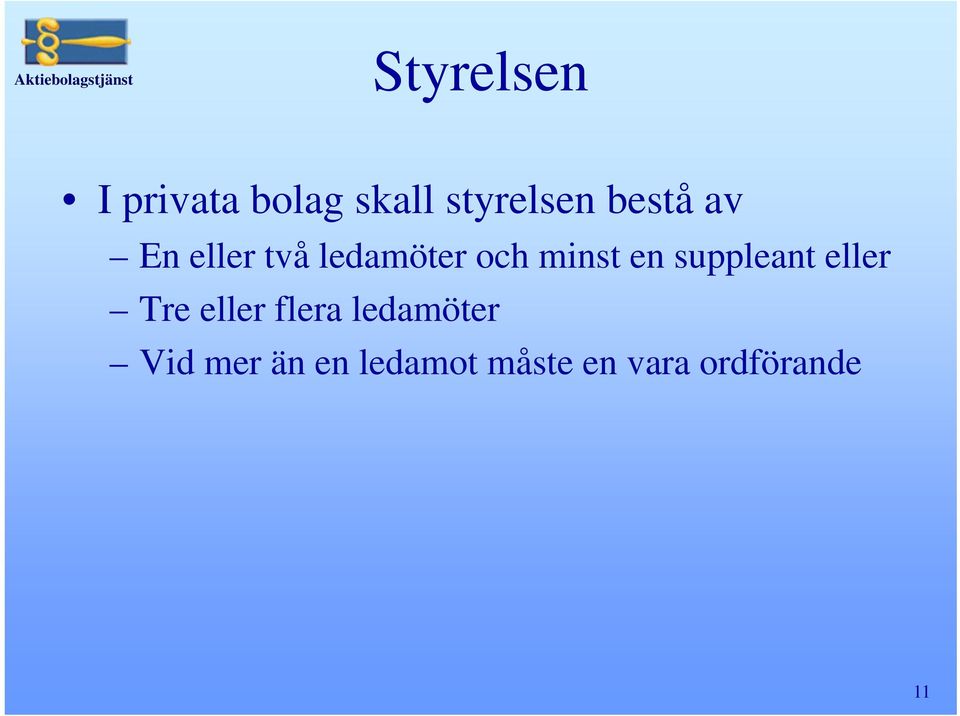 Aktiebolagstjänst

Styrelsen

• I privata bolag skall styrelsen bestå av
– En eller två ledamöter och minst en suppleant eller
– Tre eller flera ledamöter
– Vid mer än en ledamot måste en vara ordförande

11